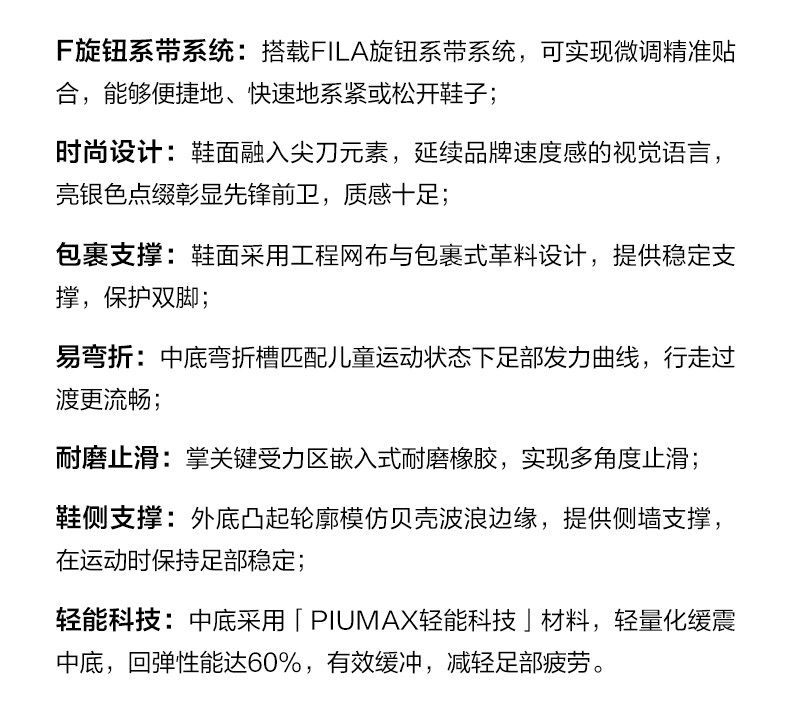 F旋钮系带系统：搭载FILA旋钮系带系统，可实现微调精准贴合，能够便捷地、快速地系紧或松开鞋子；

时尚设计：鞋面融入尖刀元素，延续品牌速度感的视觉语言，亮银色点缀彰显先锋前卫，质感十足；

包裹支撑：鞋面采用工程网布与包裹式革料设计，提供稳定支撑，保护双脚；

易弯折：中底弯折槽匹配儿童运动状态下足部发力曲线，行走过渡更流畅；

耐磨止滑：掌关键受力区嵌入式耐磨橡胶，实现多角度止滑；

鞋侧支撑：外底凸起轮廓模仿贝壳波浪边缘，提供侧墙支撑，在运动时保持足部稳定；

轻能科技：中底采用「PIUMAX轻能科技」材料，轻量化缓震中底，回弹性能达60%，有效缓冲，减轻足部疲劳。